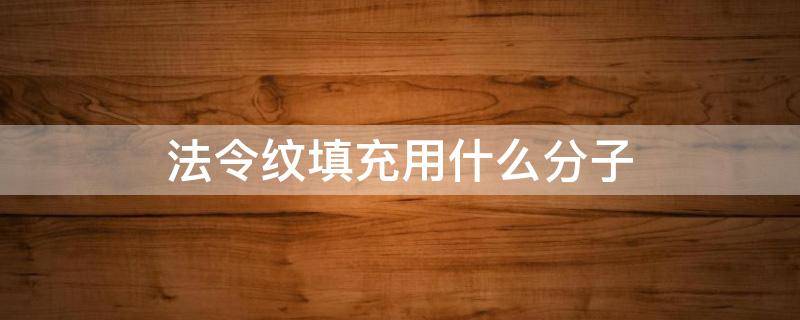 法令纹填充用什么分子